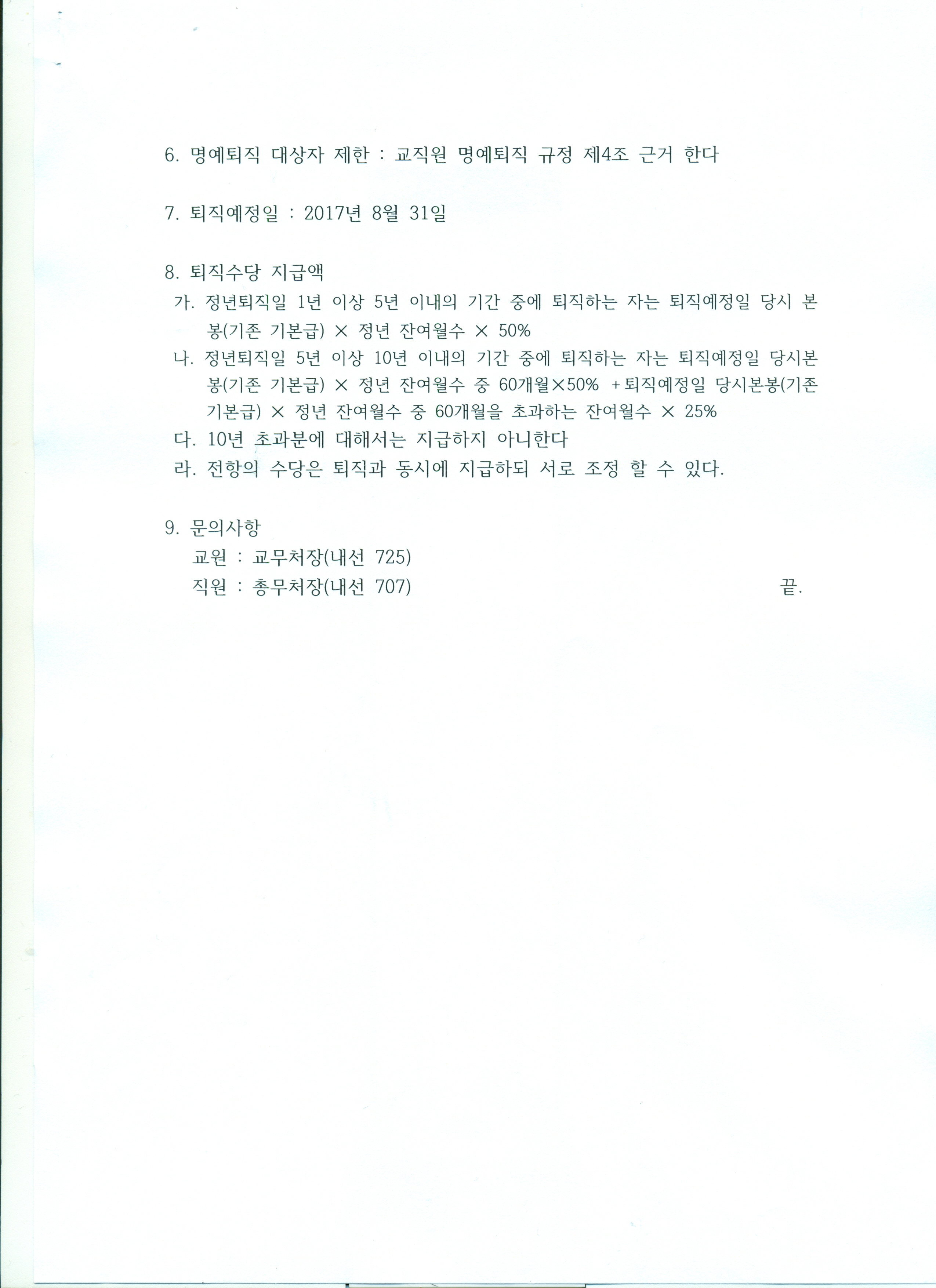 6. 명예퇴직 대상자 제한 : 교직원 명예퇴직 규정 제4조 근거 한다

7. 퇴직예정일 : 2017년 8월 31일

8. 퇴직수당 지급액

가. 정년퇴직일 1년 이상 5년 이내의 기간 중에 퇴직하는 자는 퇴직예정일 당시 본봉(기존 기본급) × 정년 잔여월수 × 50%

나. 정년퇴직일 5년 이상 10년 이내의 기간 중에 퇴직하는 자는 퇴직예정일 당시본봉(기존 기본급) × 정년 잔여월수 중 60개월×50% +퇴직예정일 당시본봉(기존 기본급) × 정년 잔여월수 중 60개월을 초과하는 잔여월수 × 25%

다. 10년 초과분에 대해서는 지급하지 아니한다

라. 전항의 수당은 퇴직과 동시에 지급하되 서로 조정 할 수 있다.

9. 문의사항
교원 : 교무처장(내선 725)
직원 : 총무처장(내선 707) 끝.